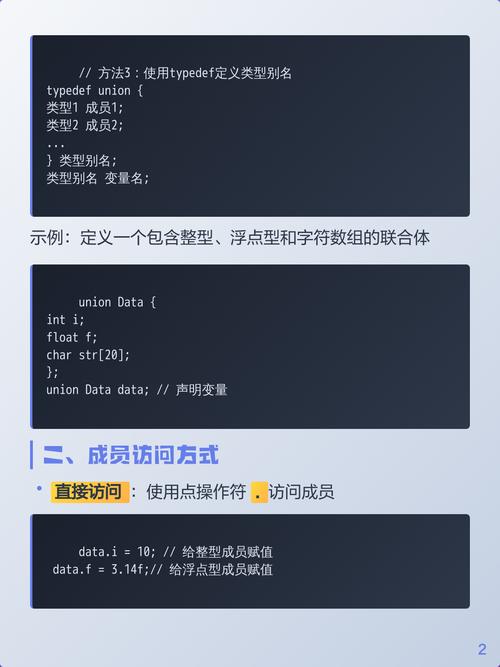 // 方法3：使用typedef定义类型别名
typedef union {
类型1 成员1;
类型2 成员2;
...
} 类型别名;
类型别名 变量名;

示例：定义一个包含整型、浮点型和字符数组的联合体

union Data {
int i;
float f;
char str[20];
};
union Data data; // 声明变量

二、成员访问方式

• 直接访问：使用点操作符 . 访问成员

data.i = 10; // 给整型成员赋值
data.f = 3.14f;// 给浮点型成员赋值

2